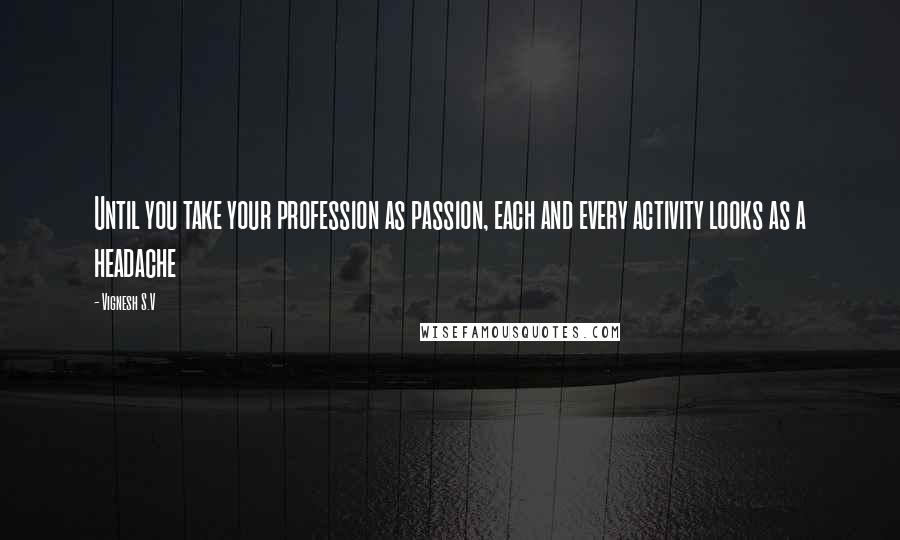 Until you take your profession as passion, each and every activity looks as a headache

- Vignesh S.V

WISEFAMOUSQUOTES.COM